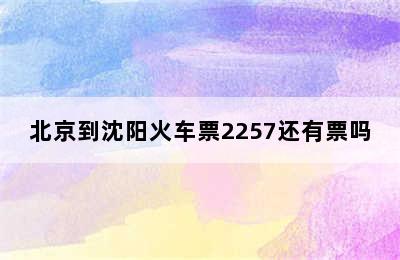 北京到沈阳火车票2257还有票吗